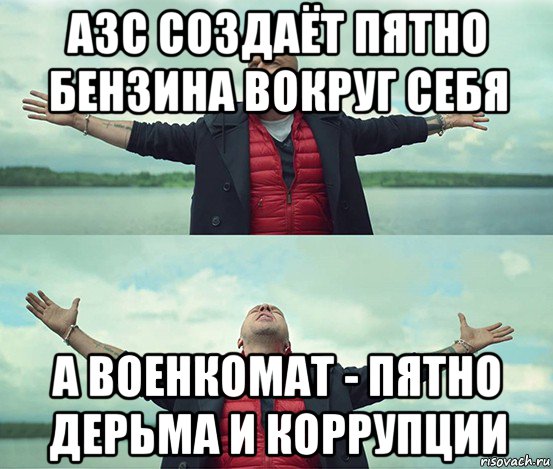 АЗС СОЗДАЁТ ПЯТНО БЕНЗИНА ВОКРУГ СЕБЯ

А ВОЕНКОМАТ - ПЯТНО ДЕРЬМА И КОРРУПЦИИ

risovach.ru